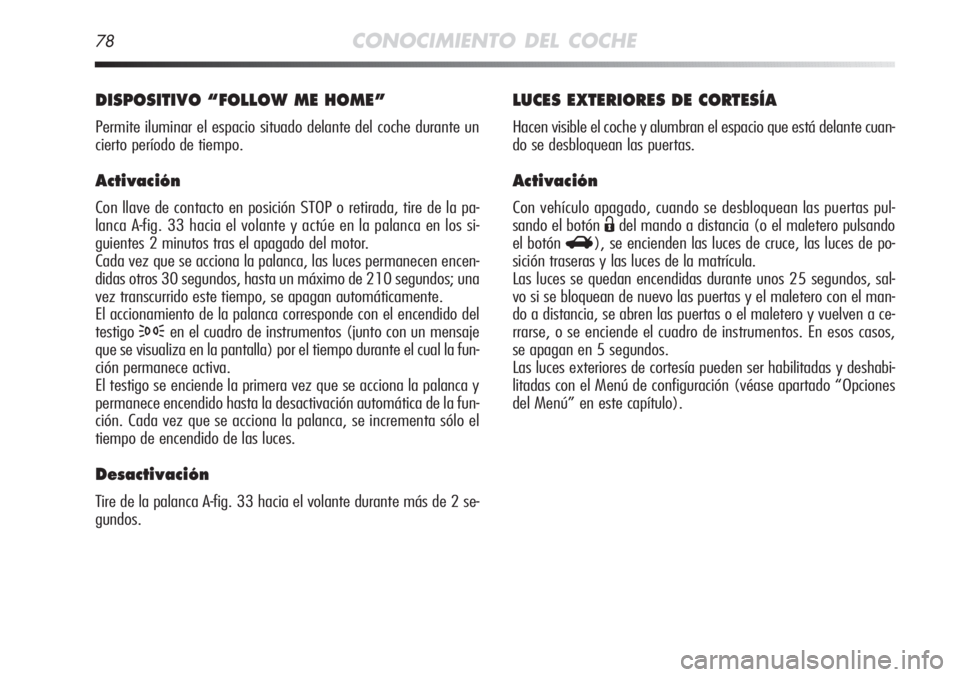 78 CONOCIMIENTO DEL COCHE

DISPOSITIVO “FOLLOW ME HOME”

Permite iluminar el espacio situado delante del coche durante un cierto período de tiempo.

Activación

Con llave de contacto en posición STOP o retirada, tire de la palanca A-fig. 33 hacia el volante y actúe en la palanca en los siguientes 2 minutos tras el apagado del motor.
Cada vez que se acciona la palanca, las luces permanecen encendidas otros 30 segundos, hasta un máximo de 210 segundos; una vez transcurrido este tiempo, se apagan automáticamente.
El accionamiento de la palanca corresponde con el encendido del testigo en el cuadro de instrumentos (junto con un mensaje que se visualiza en la pantalla) por el tiempo durante el cual la función permanece activa.
El testigo se enciende la primera vez que se acciona la palanca y permanece encendido hasta la desactivación automática de la función. Cada vez que se acciona la palanca, se incrementa sólo el tiempo de encendido de las luces.

Desactivación

Tire de la palanca A-fig. 33 hacia el volante durante más de 2 segundos.

LUCES EXTERIORES DE CORTESÍA

Hacen visible el coche y alumbran el espacio que está delante cuando se desbloquean las puertas.

Activación

Con vehículo apagado, cuando se desbloquean las puertas pulsando el botón del mando a distancia (o el maletero pulsando el botón ), se encienden las luces de cruce, las luces de posición traseras y las luces de la matrícula.
Las luces se quedan encendidas durante unos 25 segundos, salvo si se bloquean de nuevo las puertas y el maletero con el mando a distancia, se abren las puertas o el maletero y vuelven a cerrarse, o se enciende el cuadro de instrumentos. En esos casos, se apagan en 5 segundos.
Las luces exteriores de cortesía pueden ser habilitadas y deshabilitadas con el Menú de configuración (véase apartado “Opciones del Menú” en este capítulo).

carmanualsonline.info